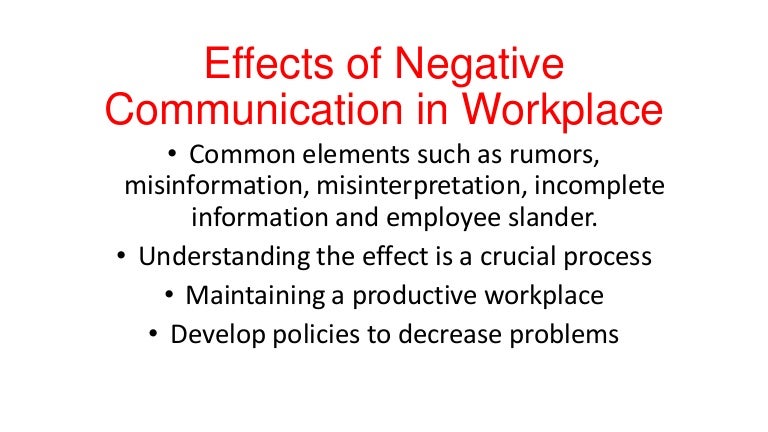 Effects of Negative Communication in Workplace

• Common elements such as rumors, misinformation, misinterpretation, incomplete information and employee slander.
• Understanding the effect is a crucial process
• Maintaining a productive workplace
• Develop policies to decrease problems